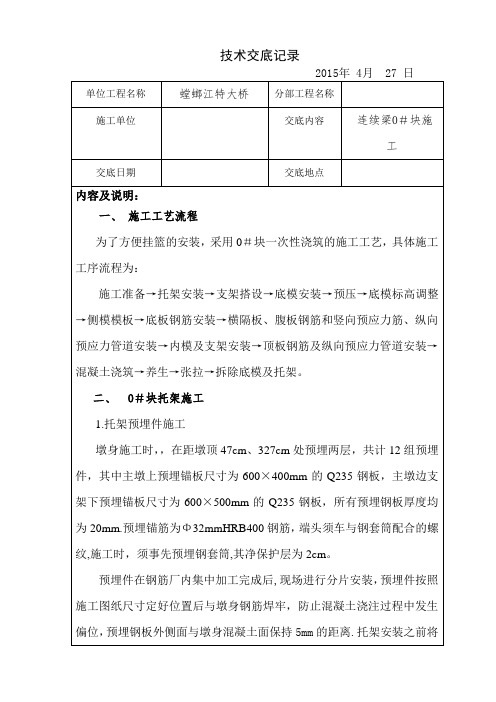 技术交底记录

2015年 4月 27 日

| 单位工程名称 | 螳螂江特大桥 | 分部工程名称 | |
|---|---|---|---|
| 施工单位 | | 交底内容 | 连续梁0＃块施工 |
| 交底日期 | | 交底地点 | |

内容及说明：

一、 施工工艺流程

为了方便挂篮的安装，采用0＃块一次性浇筑的施工工艺，具体施工工序流程为：

施工准备→托架安装→支架搭设→底模安装→预压→底模标高调整→侧模模板→底板钢筋安装→横隔板、腹板钢筋和竖向预应力筋、纵向预应力管道安装→内模及支架安装→顶板钢筋及纵向预应力管道安装→混凝土浇筑→养生→张拉→拆除底模及托架。

二、 0＃块托架施工

1.托架预埋件施工

墩身施工时，，在距墩顶47cm、327cm处预埋两层，共计12组预埋件，其中主墩上预埋锚板尺寸为600×400mm的Q235钢板，主墩边支架下预埋锚板尺寸为600×500mm的Q235钢板，所有预埋钢板厚度均为20mm.预埋锚筋为Φ32mmHRB400钢筋，端头须车与钢套筒配合的螺纹,施工时，须事先预埋钢套筒,其净保护层为2cm。

预埋件在钢筋厂内集中加工完成后,现场进行分片安装，预埋件按照施工图纸尺寸定好位置后与墩身钢筋焊牢，防止混凝土浇注过程中发生偏位，预埋钢板外侧面与墩身混凝土面保持5mm的距离.托架安装之前将